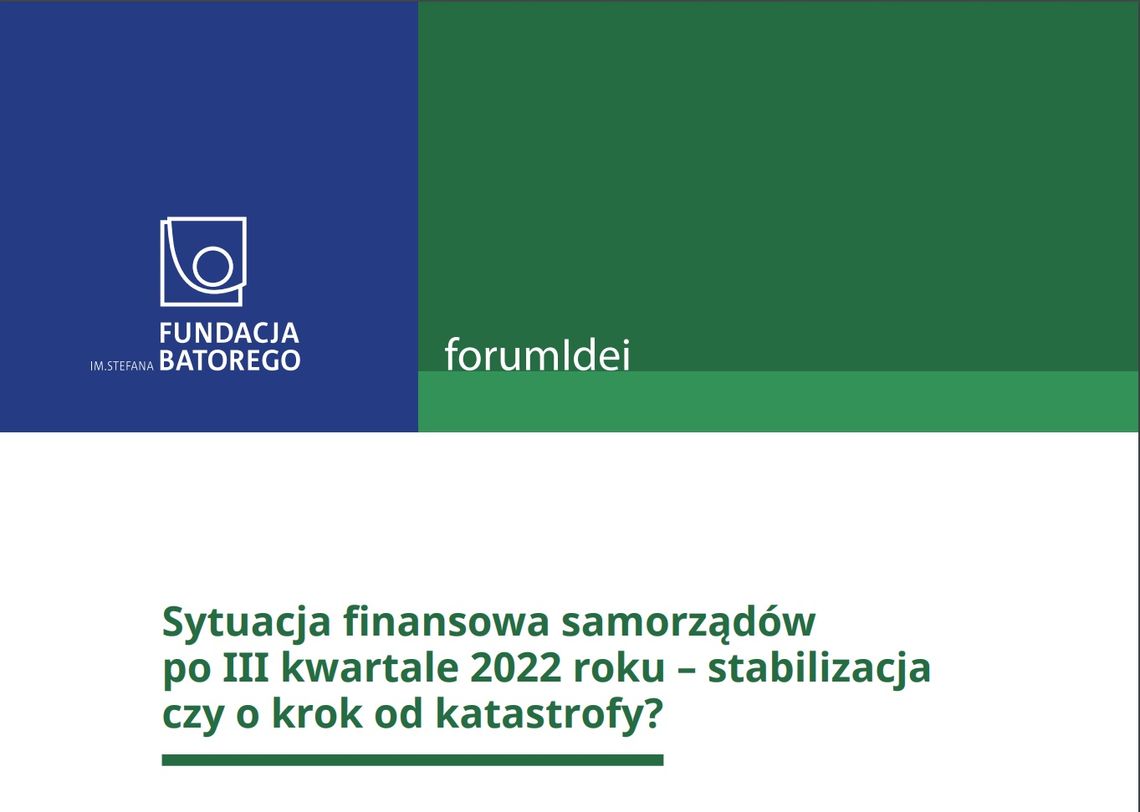 FUNDACJA
IM.STEFANA BATOREGO

forumIdei

Sytuacja finansowa samorządów po III kwartale 2022 roku – stabilizacja czy o krok od katastrofy?